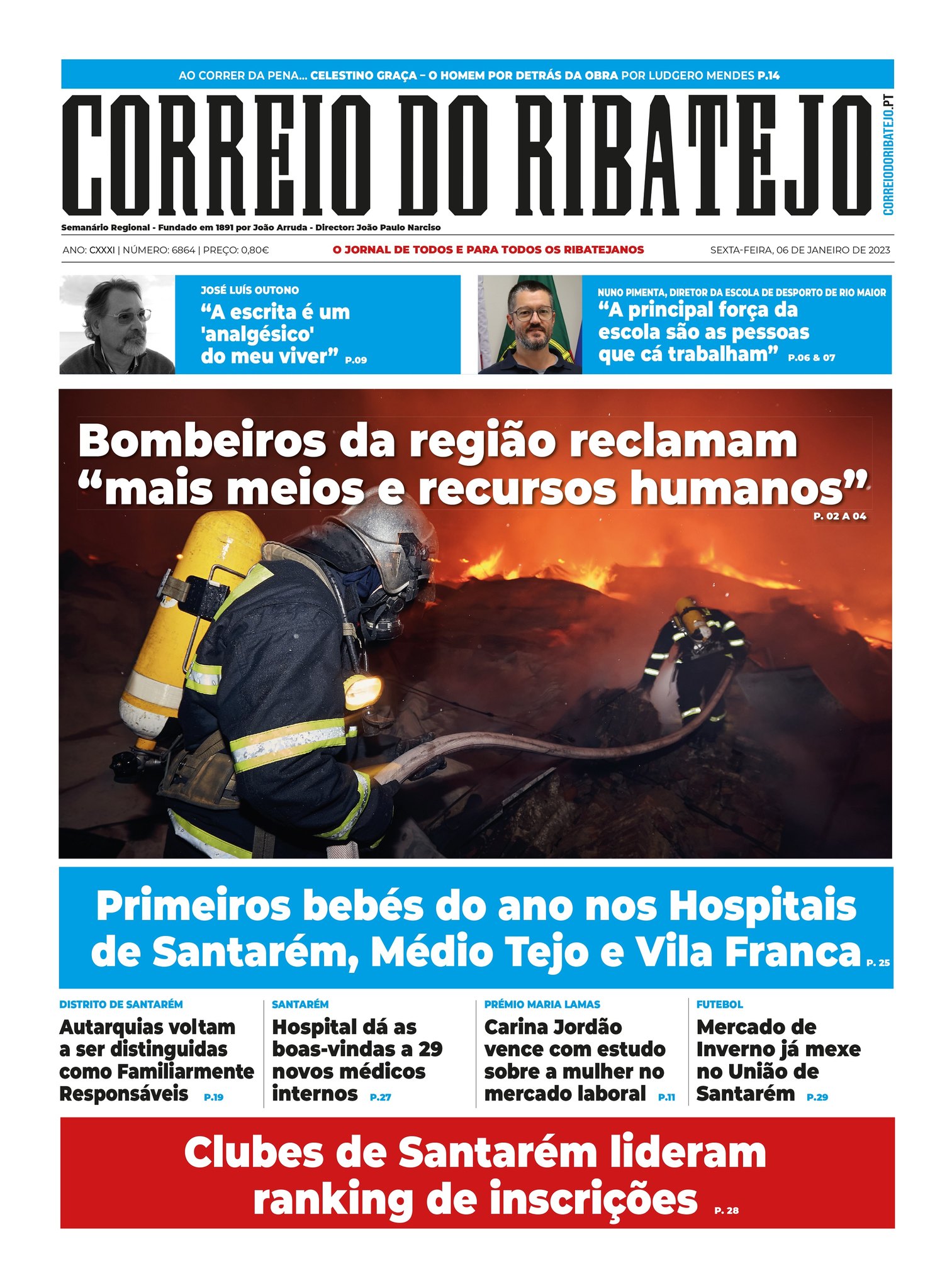 AO CORRER DA PENA... CELESTINO GRAÇA – O HOMEM POR DETRÁS DA OBRA POR LUDGERO MENDES P.14

CORREIO DO RIBATEJO

CORREIODORIBATEJO.PT

Semanário Regional - Fundado em 1891 por João Arruda - Director: João Paulo Narciso

ANO: CXXXI | NÚMERO: 6864 | PREÇO: 0,80€

O JORNAL DE TODOS E PARA TODOS OS RIBATEJANOS

SEXTA-FEIRA, 06 DE JANEIRO DE 2023

JOSÉ LUÍS OUTONO
“A escrita é um 'analgésico' do meu viver” P.09

NUNO PIMENTA, DIRETOR DA ESCOLA DE DESPORTO DE RIO MAIOR
“A principal força da escola são as pessoas que cá trabalham” P.06 & 07

Bombeiros da região reclamam “mais meios e recursos humanos”
P. 02 A 04

Primeiros bebés do ano nos Hospitais de Santarém, Médio Tejo e Vila Franca P. 25

DISTRITO DE SANTARÉM
Autarquias voltam a ser distinguidas como Familiarmente Responsáveis P.19

SANTARÉM
Hospital dá as boas-vindas a 29 novos médicos internos P.27

PRÉMIO MARIA LAMAS
Carina Jordão vence com estudo sobre a mulher no mercado laboral P.11

FUTEBOL
Mercado de Inverno já mexe no União de Santarém P.29

Clubes de Santarém lideram ranking de inscrições P. 28